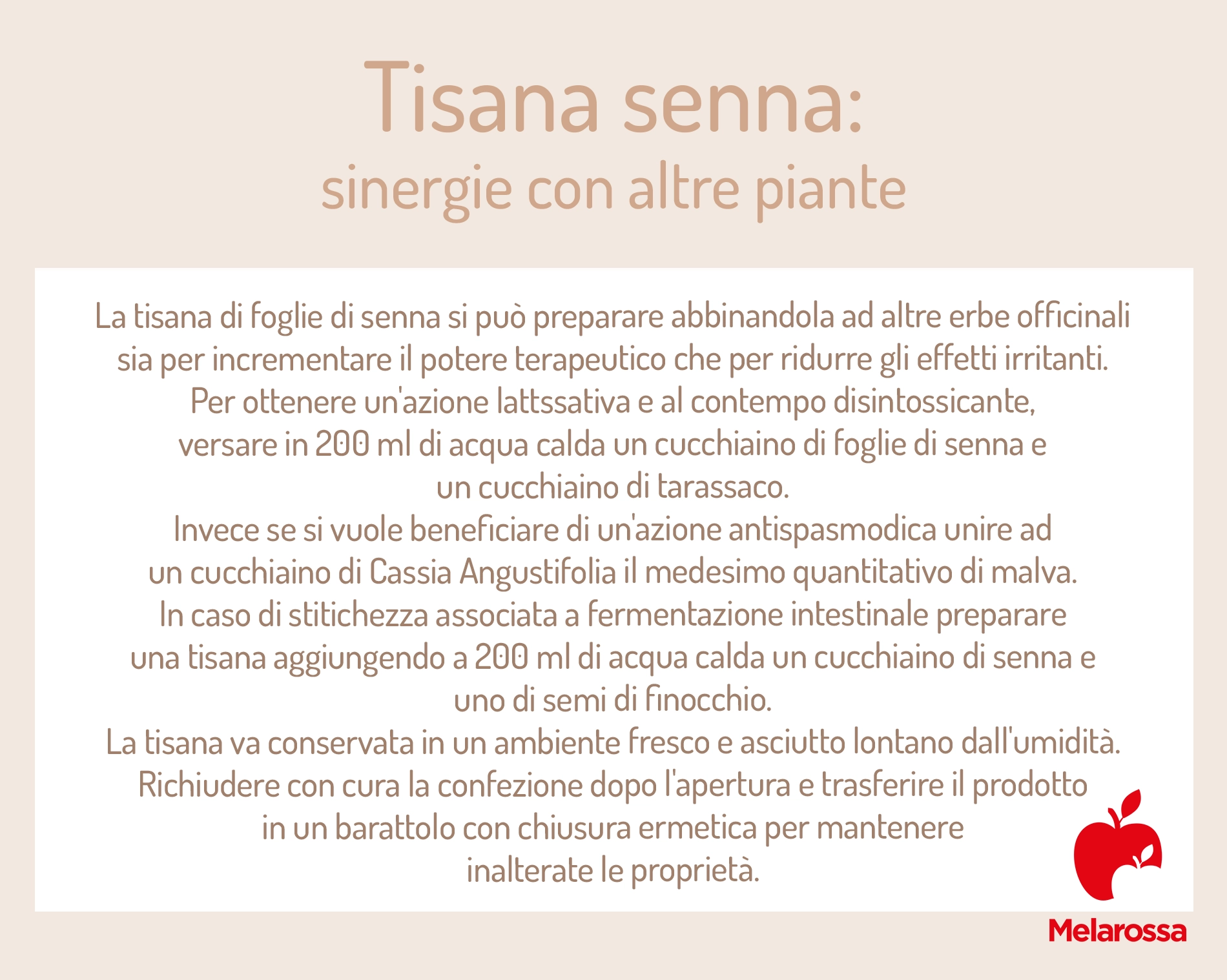 Tisana senna:
sinergie con altre piante

La tisana di foglie di senna si può preparare abbinandola ad altre erbe officinali sia per incrementare il potere terapeutico che per ridurre gli effetti irritanti.
Per ottenere un'azione lattssativa e al contempo disintossicante, versare in 200 ml di acqua calda un cucchiaino di foglie di senna e un cucchiaino di tarassaco.
Invece se si vuole beneficiare di un'azione antispasmodica unire ad un cucchiaino di Cassia Angustifolia il medesimo quantitativo di malva.
In caso di stitichezza associata a fermentazione intestinale preparare una tisana aggiungendo a 200 ml di acqua calda un cucchiaino di senna e uno di semi di finocchio.
La tisana va conservata in un ambiente fresco e asciutto lontano dall'umidità.
Richiudere con cura la confezione dopo l'apertura e trasferire il prodotto in un barattolo con chiusura ermetica per mantenere inalterate le proprietà.

Melarossa